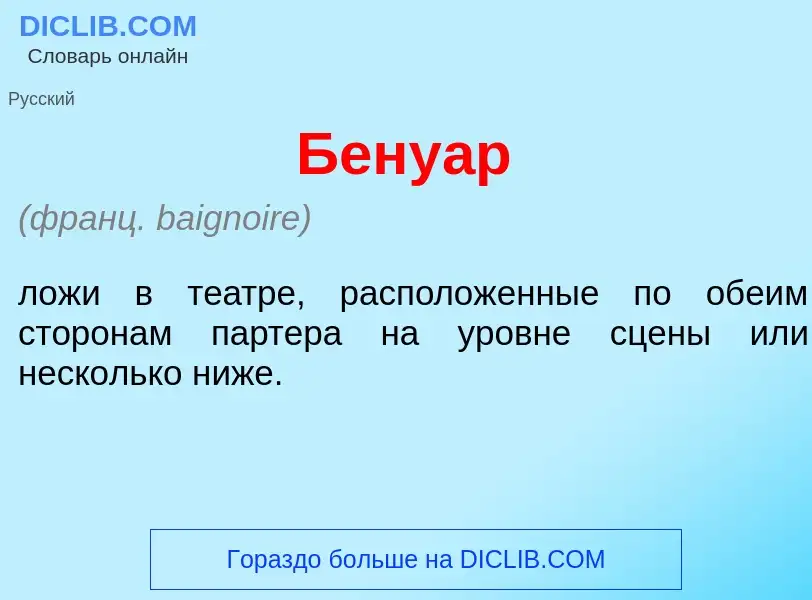 DICLIB.COM
Словарь онлайн

Русский

Бенуар

(франц. baignoire)

ложи в театре, расположенные по обеим сторонам партера на уровне сцены или несколько ниже.

Гораздо больше на DICLIB.COM